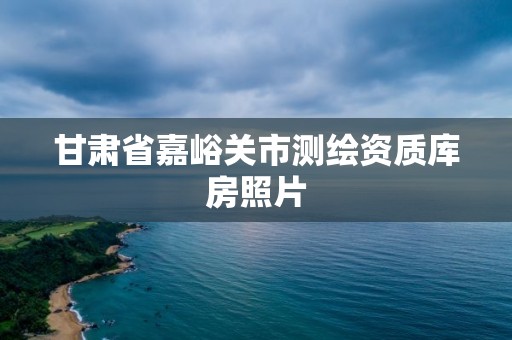 甘肃省嘉峪关市测绘资质库房照片